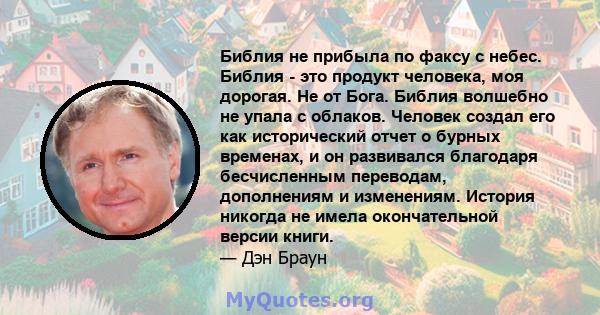 Библия не прибыла по факсу с небес. Библия - это продукт человека, моя дорогая. Не от Бога. Библия волшебно не упала с облаков. Человек создал его как исторический отчет о бурных временах, и он развивался благодаря бесчисленным переводам, дополнениям и изменениям. История никогда не имела окончательной версии книги.
— Дэн Браун

MyQuotes.org